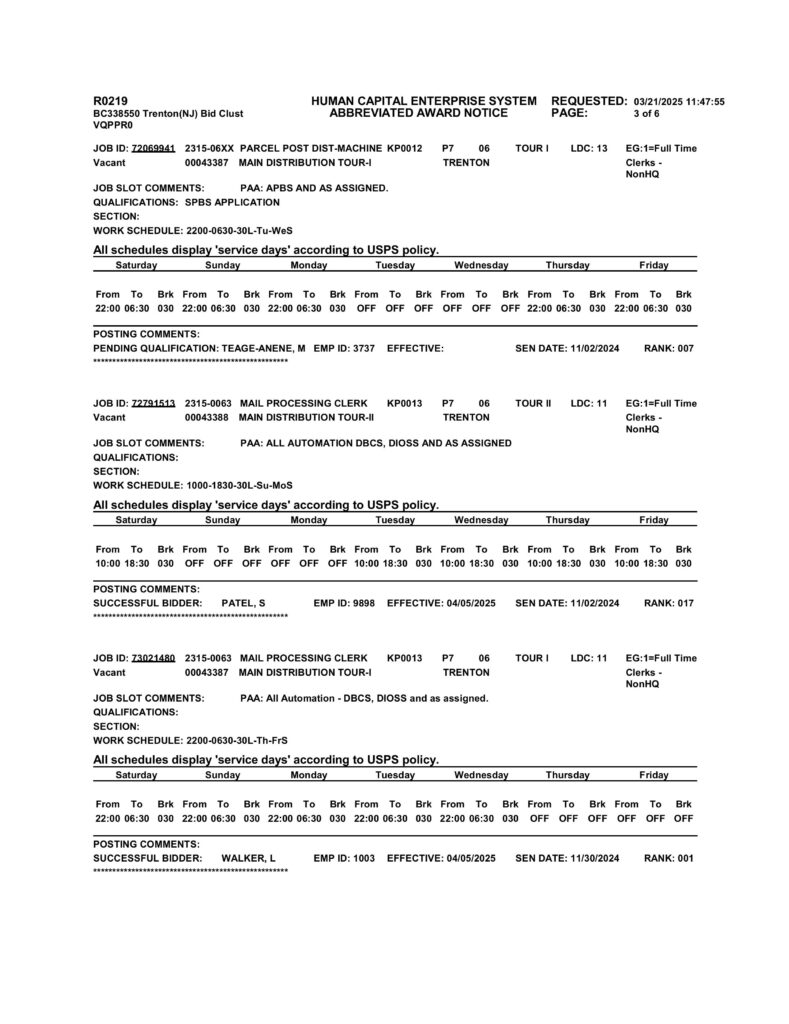 R0219
BC338550 Trenton(NJ) Bid Clust
VQPPR0

HUMAN CAPITAL ENTERPRISE SYSTEM
ABBREVIATED AWARD NOTICE

REQUESTED: 03/21/2025 11:47:55
PAGE: 3 of 6

JOB ID: 72069941 2315-06XX PARCEL POST DIST-MACHINE KP0012 P7 06 TOUR I LDC: 13 EG:1=Full Time
Vacant 00043387 MAIN DISTRIBUTION TOUR-I TRENTON Clerks - NonHQ

JOB SLOT COMMENTS: PAA: APBS AND AS ASSIGNED.
QUALIFICATIONS: SPBS APPLICATION
SECTION:
WORK SCHEDULE: 2200-0630-30L-Tu-WeS

All schedules display 'service days' according to USPS policy.

| Saturday | | | Sunday | | | Monday | | | Tuesday | | | Wednesday | | | Thursday | | | Friday | | |
|---|---|---|---|---|---|---|---|---|---|---|---|---|---|---|---|---|---|---|---|---|
| From | To | Brk | From | To | Brk | From | To | Brk | From | To | Brk | From | To | Brk | From | To | Brk | From | To | Brk |
| 22:00 | 06:30 | 030 | 22:00 | 06:30 | 030 | 22:00 | 06:30 | 030 | OFF | OFF | OFF | OFF | OFF | OFF | 22:00 | 06:30 | 030 | 22:00 | 06:30 | 030 |

POSTING COMMENTS:
PENDING QUALIFICATION: TEAGE-ANENE, M EMP ID: 3737 EFFECTIVE: SEN DATE: 11/02/2024 RANK: 007
****************************************************

JOB ID: 72791513 2315-0063 MAIL PROCESSING CLERK KP0013 P7 06 TOUR II LDC: 11 EG:1=Full Time
Vacant 00043388 MAIN DISTRIBUTION TOUR-II TRENTON Clerks - NonHQ

JOB SLOT COMMENTS: PAA: ALL AUTOMATION DBCS, DIOSS AND AS ASSIGNED
QUALIFICATIONS:
SECTION:
WORK SCHEDULE: 1000-1830-30L-Su-MoS

All schedules display 'service days' according to USPS policy.

| Saturday | | | Sunday | | | Monday | | | Tuesday | | | Wednesday | | | Thursday | | | Friday | | |
|---|---|---|---|---|---|---|---|---|---|---|---|---|---|---|---|---|---|---|---|---|
| From | To | Brk | From | To | Brk | From | To | Brk | From | To | Brk | From | To | Brk | From | To | Brk | From | To | Brk |
| 10:00 | 18:30 | 030 | OFF | OFF | OFF | OFF | OFF | OFF | 10:00 | 18:30 | 030 | 10:00 | 18:30 | 030 | 10:00 | 18:30 | 030 | 10:00 | 18:30 | 030 |

POSTING COMMENTS:
SUCCESSFUL BIDDER: PATEL, S EMP ID: 9898 EFFECTIVE: 04/05/2025 SEN DATE: 11/02/2024 RANK: 017
****************************************************

JOB ID: 73021480 2315-0063 MAIL PROCESSING CLERK KP0013 P7 06 TOUR I LDC: 11 EG:1=Full Time
Vacant 00043387 MAIN DISTRIBUTION TOUR-I TRENTON Clerks - NonHQ

JOB SLOT COMMENTS: PAA: All Automation - DBCS, DIOSS and as assigned.
QUALIFICATIONS:
SECTION:
WORK SCHEDULE: 2200-0630-30L-Th-FrS

All schedules display 'service days' according to USPS policy.

| Saturday | | | Sunday | | | Monday | | | Tuesday | | | Wednesday | | | Thursday | | | Friday | | |
|---|---|---|---|---|---|---|---|---|---|---|---|---|---|---|---|---|---|---|---|---|
| From | To | Brk | From | To | Brk | From | To | Brk | From | To | Brk | From | To | Brk | From | To | Brk | From | To | Brk |
| 22:00 | 06:30 | 030 | 22:00 | 06:30 | 030 | 22:00 | 06:30 | 030 | 22:00 | 06:30 | 030 | 22:00 | 06:30 | 030 | OFF | OFF | OFF | OFF | OFF | OFF |

POSTING COMMENTS:
SUCCESSFUL BIDDER: WALKER, L EMP ID: 1003 EFFECTIVE: 04/05/2025 SEN DATE: 11/30/2024 RANK: 001
****************************************************